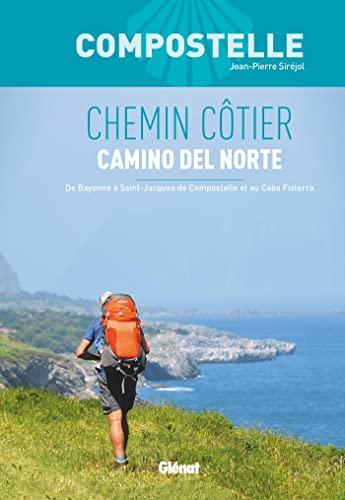 COMPOSTELLE
Jean-Pierre Siréjol

CHEMIN CÔTIER
CAMINO DEL NORTE

De Bayonne à Saint-Jacques de Compostelle et au Cabo Fisterra

Glénat